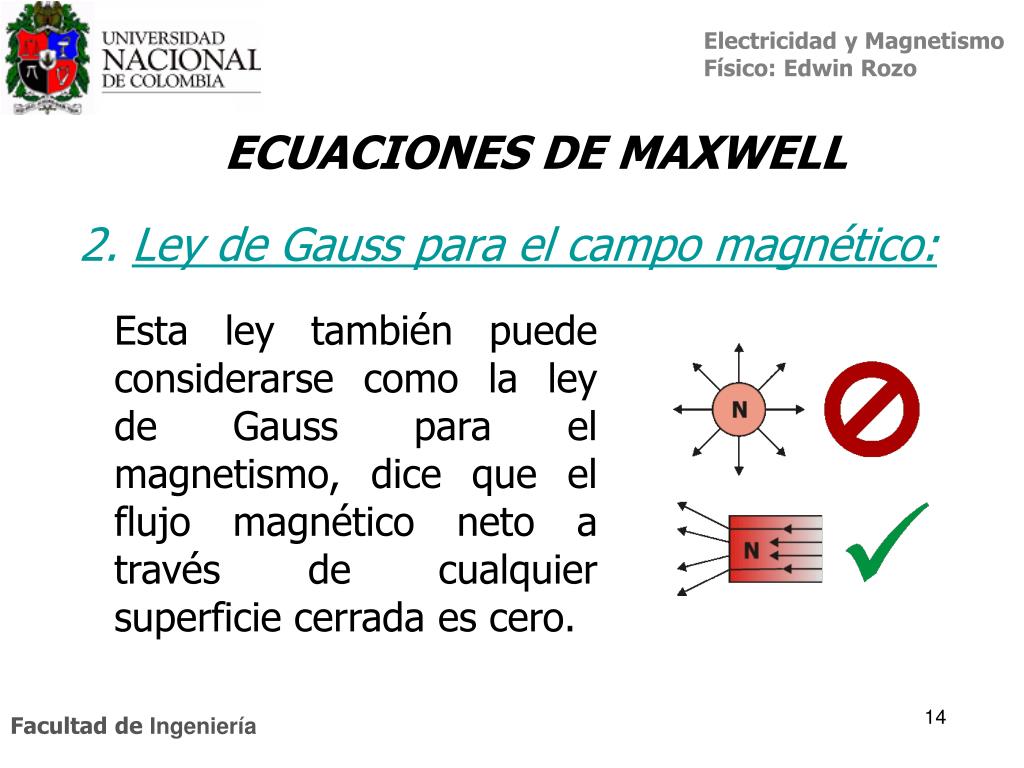 UNIVERSIDAD NACIONAL DE COLOMBIA

Electricidad y Magnetismo
Físico: Edwin Rozo

ECUACIONES DE MAXWELL

2. Ley de Gauss para el campo magnético:

Esta ley también puede considerarse como la ley de Gauss para el magnetismo, dice que el flujo magnético neto a través de cualquier superficie cerrada es cero.

N

N

Facultad de Ingeniería

14